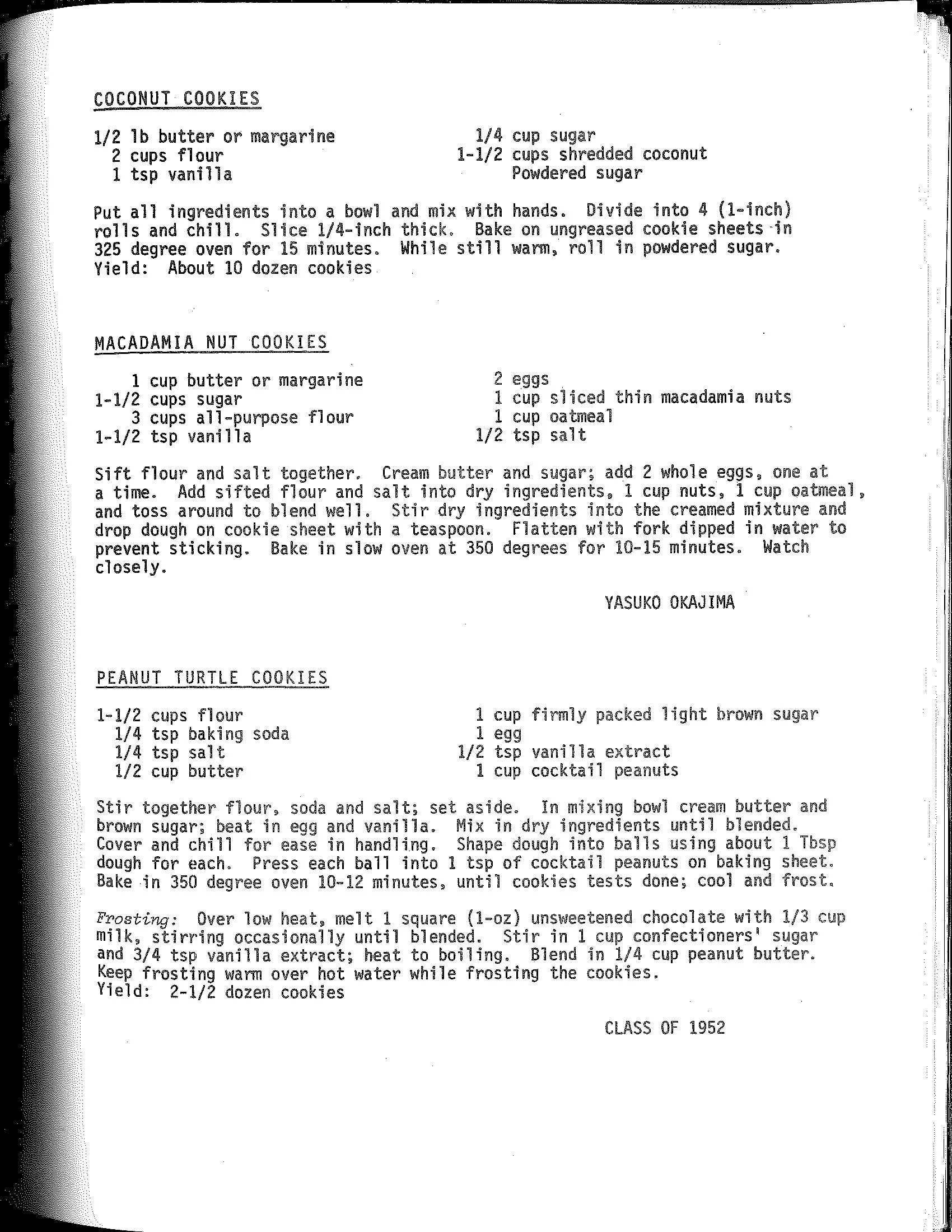 COCONUT COOKIES

1/2 lb butter or margarine
2 cups flour
1 tsp vanilla

1/4 cup sugar
1-1/2 cups shredded coconut
Powdered sugar

Put all ingredients into a bowl and mix with hands. Divide into 4 (1-inch) rolls and chill. Slice 1/4-inch thick. Bake on ungreased cookie sheets in 325 degree oven for 15 minutes. While still warm, roll in powdered sugar.
Yield: About 10 dozen cookies

MACADAMIA NUT COOKIES

1 cup butter or margarine
1-1/2 cups sugar
3 cups all-purpose flour
1-1/2 tsp vanilla

2 eggs
1 cup sliced thin macadamia nuts
1 cup oatmeal
1/2 tsp salt

Sift flour and salt together. Cream butter and sugar; add 2 whole eggs, one at a time. Add sifted flour and salt into dry ingredients, 1 cup nuts, 1 cup oatmeal, and toss around to blend well. Stir dry ingredients into the creamed mixture and drop dough on cookie sheet with a teaspoon. Flatten with fork dipped in water to prevent sticking. Bake in slow oven at 350 degrees for 10-15 minutes. Watch closely.

YASUKO OKAJIMA

PEANUT TURTLE COOKIES

1-1/2 cups flour
1/4 tsp baking soda
1/4 tsp salt
1/2 cup butter

1 cup firmly packed light brown sugar
1 egg
1/2 tsp vanilla extract
1 cup cocktail peanuts

Stir together flour, soda and salt; set aside. In mixing bowl cream butter and brown sugar; beat in egg and vanilla. Mix in dry ingredients until blended. Cover and chill for ease in handling. Shape dough into balls using about 1 Tbsp dough for each. Press each ball into 1 tsp of cocktail peanuts on baking sheet. Bake in 350 degree oven 10-12 minutes, until cookies tests done; cool and frost.

Frosting: Over low heat, melt 1 square (1-oz) unsweetened chocolate with 1/3 cup milk, stirring occasionally until blended. Stir in 1 cup confectioners' sugar and 3/4 tsp vanilla extract; heat to boiling. Blend in 1/4 cup peanut butter. Keep frosting warm over hot water while frosting the cookies.
Yield: 2-1/2 dozen cookies

CLASS OF 1952